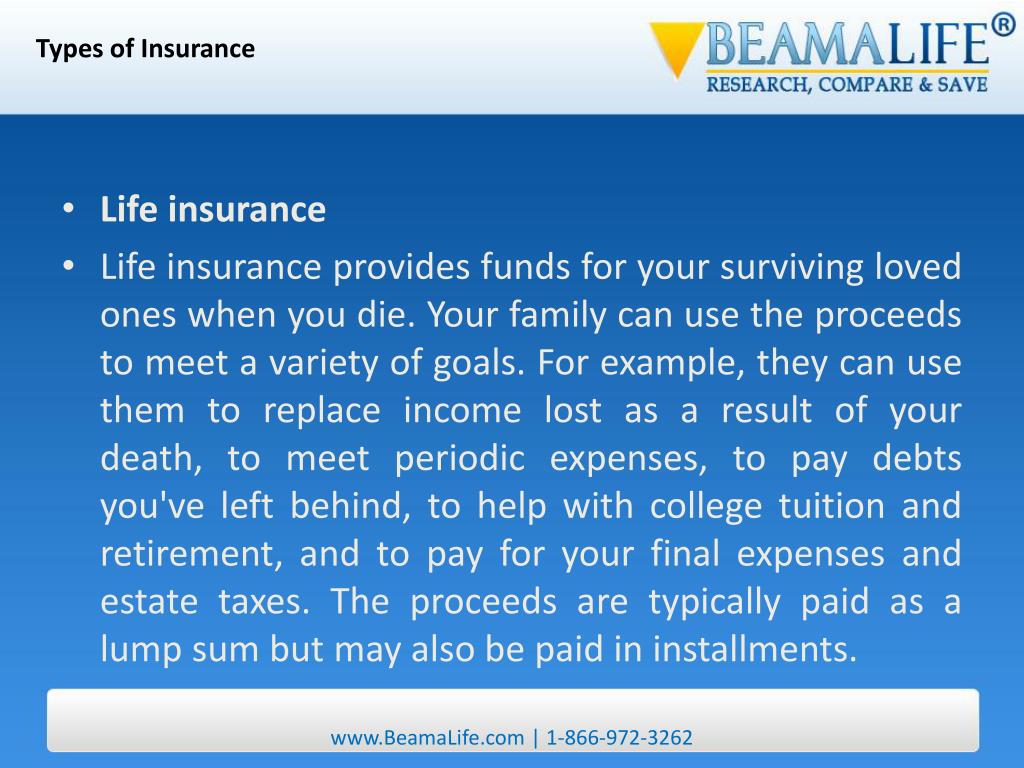 Types of Insurance

BEAMALIFE®
RESEARCH, COMPARE & SAVE

• Life insurance
• Life insurance provides funds for your surviving loved ones when you die. Your family can use the proceeds to meet a variety of goals. For example, they can use them to replace income lost as a result of your death, to meet periodic expenses, to pay debts you've left behind, to help with college tuition and retirement, and to pay for your final expenses and estate taxes. The proceeds are typically paid as a lump sum but may also be paid in installments.

www.BeamaLife.com | 1-866-972-3262